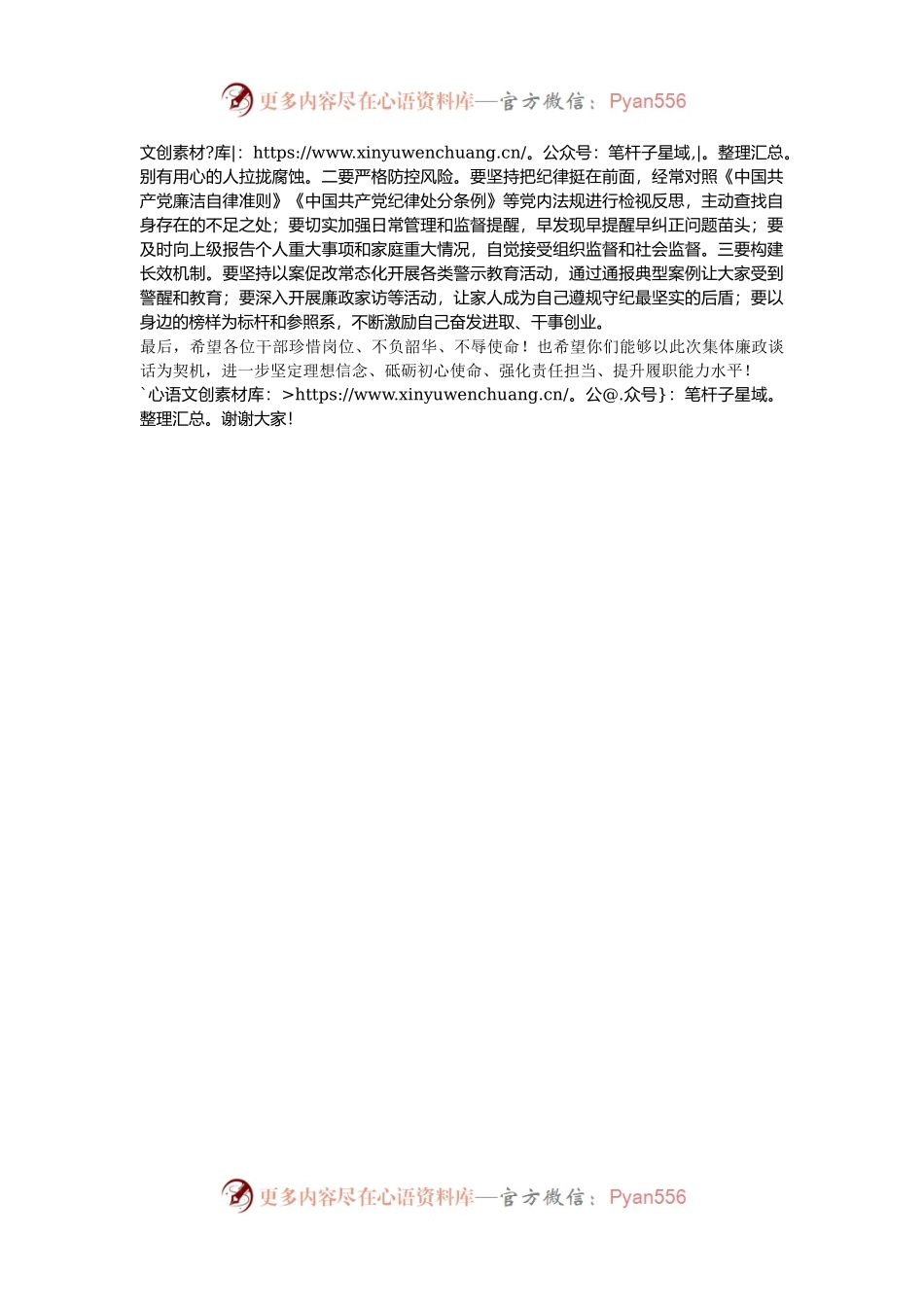 更多内容尽在心语资料库—官方微信：Pyan556

文创素材?库|：https://www.xinyuwenchuang.cn/。公众号：笔杆子星域,|。整理汇总。别有用心的人拉拢腐蚀。二要严格防控风险。要坚持把纪律挺在前面，经常对照《中国共产党廉洁自律准则》《中国共产党纪律处分条例》等党内法规进行检视反思，主动查找自身存在的不足之处；要切实加强日常管理和监督提醒，早发现早提醒早纠正问题苗头；要及时向上级报告个人重大事项和家庭重大情况，自觉接受组织监督和社会监督。三要构建长效机制。要坚持以案促改常态化开展各类警示教育活动，通过通报典型案例让大家受到警醒和教育；要深入开展廉政家访等活动，让家人成为自己遵规守纪最坚实的后盾；要以身边的榜样为标杆和参照系，不断激励自己奋发进取、干事创业。

最后，希望各位干部珍惜岗位、不负韶华、不辱使命！也希望你们能够以此次集体廉政谈话为契机，进一步坚定理想信念、砥砺初心使命、强化责任担当、提升履职能力水平！

`心语文创素材库：>https://www.xinyuwenchuang.cn/。公@.众号}：笔杆子星域。整理汇总。谢谢大家！

更多内容尽在心语资料库—官方微信：Pyan556